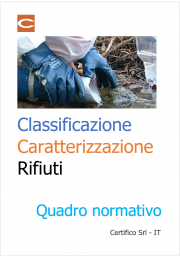 C

Classificazione
Caratterizzazione
Rifiuti

Quadro normativo

Certifico Srl - IT